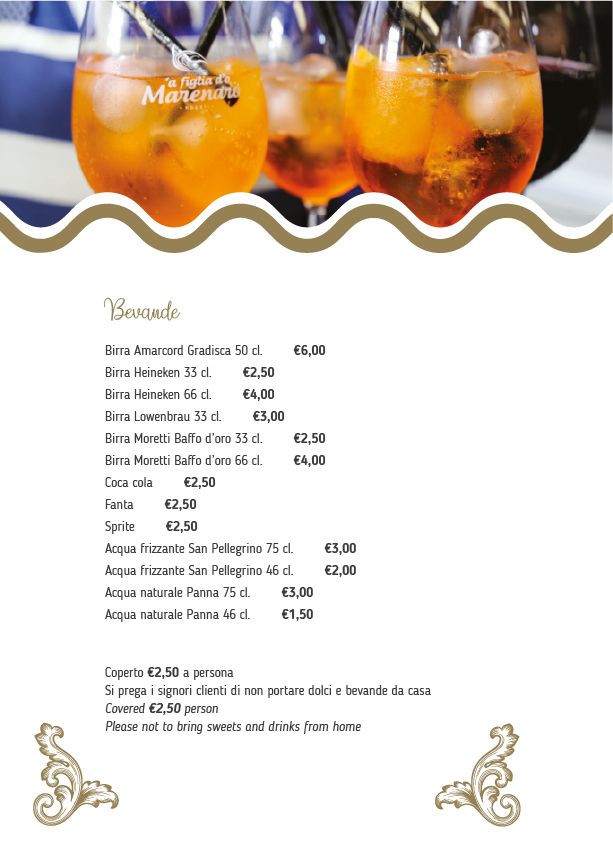 'a figlia d'o Marenaro

Bevande

Birra Amarcord Gradisca 50 cl. €6,00
Birra Heineken 33 cl. €2,50
Birra Heineken 66 cl. €4,00
Birra Lowenbrau 33 cl. €3,00
Birra Moretti Baffo d'oro 33 cl. €2,50
Birra Moretti Baffo d'oro 66 cl. €4,00
Coca cola €2,50
Fanta €2,50
Sprite €2,50
Acqua frizzante San Pellegrino 75 cl. €3,00
Acqua frizzante San Pellegrino 46 cl. €2,00
Acqua naturale Panna 75 cl. €3,00
Acqua naturale Panna 46 cl. €1,50

Coperto €2,50 a persona
Si prega i signori clienti di non portare dolci e bevande da casa
Covered €2,50 person
Please not to bring sweets and drinks from home